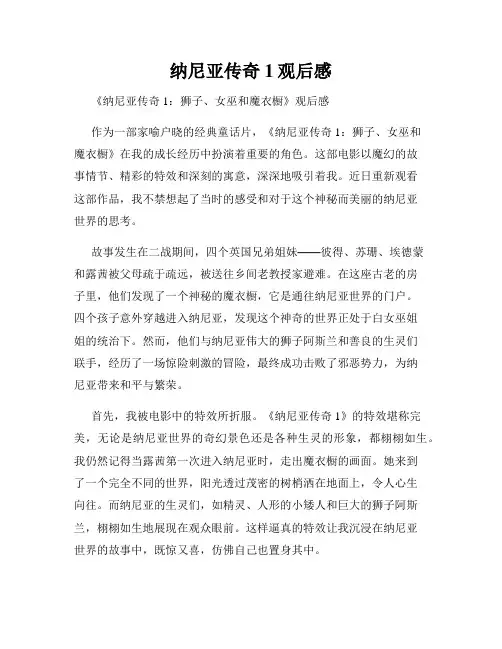 纳尼亚传奇 1 观后感

《纳尼亚传奇 1：狮子、女巫和魔衣橱》观后感

作为一部家喻户晓的经典童话片，《纳尼亚传奇 1：狮子、女巫和魔衣橱》在我的成长经历中扮演着重要的角色。这部电影以魔幻的故事情节、精彩的特效和深刻的寓意，深深地吸引着我。近日重新观看这部作品，我不禁想起了当时的感受和对于这个神秘而美丽的纳尼亚世界的思考。

故事发生在二战期间，四个英国兄弟姐妹——彼得、苏珊、埃德蒙和露茜被父母疏于疏远，被送往乡间老教授家避难。在这座古老的房子里，他们发现了一个神秘的魔衣橱，它是通往纳尼亚世界的门户。四个孩子意外穿越进入纳尼亚，发现这个神奇的世界正处于白女巫姐姐的统治下。然而，他们与纳尼亚伟大的狮子阿斯兰和善良的生灵们联手，经历了一场惊险刺激的冒险，最终成功击败了邪恶势力，为纳尼亚带来和平与繁荣。

首先，我被电影中的特效所折服。《纳尼亚传奇 1》的特效堪称完美，无论是纳尼亚世界的奇幻景色还是各种生灵的形象，都栩栩如生。我仍然记得当露茜第一次进入纳尼亚时，走出魔衣橱的画面。她来到了一个完全不同的世界，阳光透过茂密的树梢洒在地面上，令人心生向往。而纳尼亚的生灵们，如精灵、人形的小矮人和巨大的狮子阿斯兰，栩栩如生地展现在观众眼前。这样逼真的特效让我沉浸在纳尼亚世界的故事中，既惊又喜，仿佛自己也置身其中。